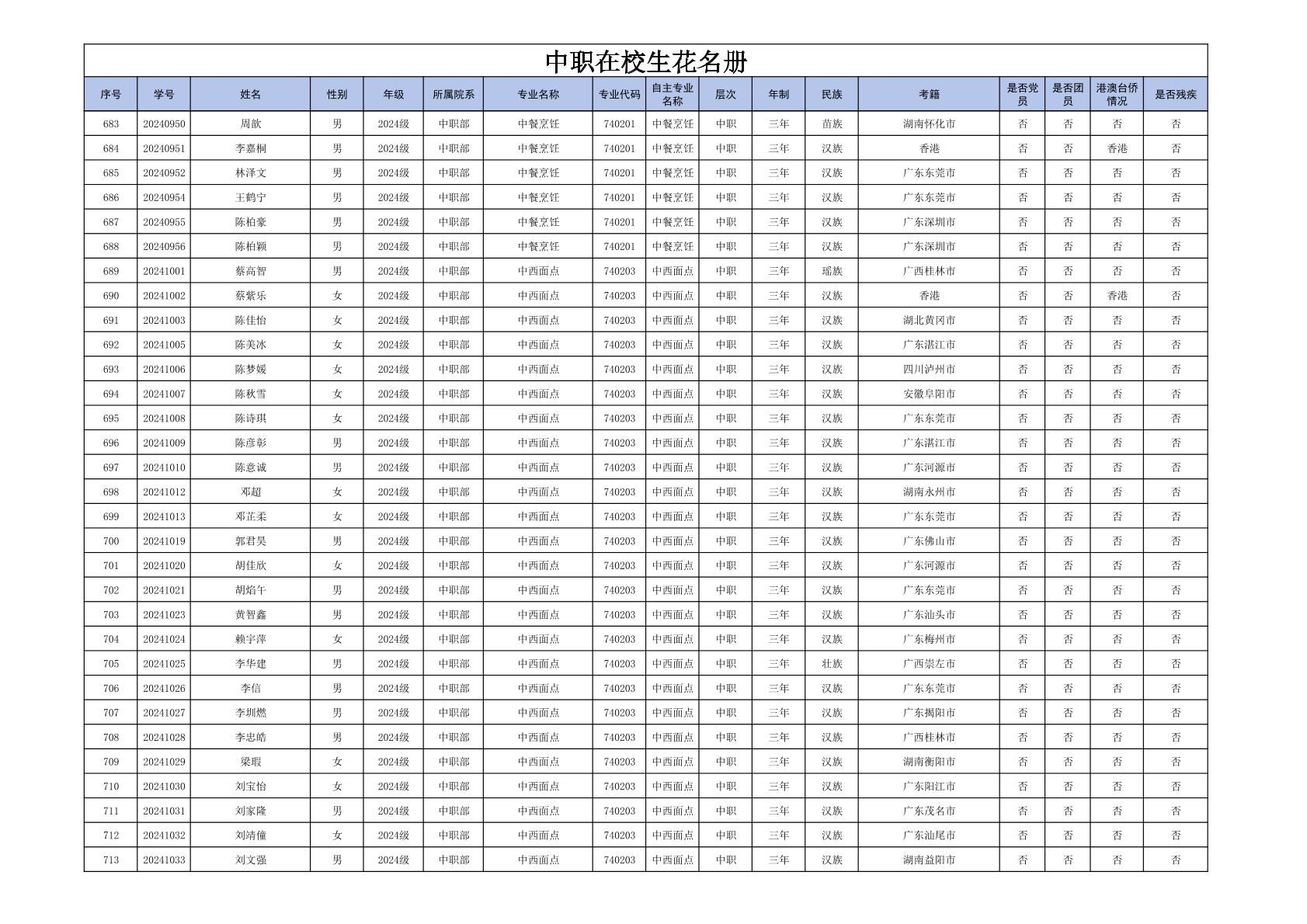 中职在校生花名册

| 序号 | 学号 | 姓名 | 性别 | 年级 | 所属院系 | 专业名称 | 专业代码 | 自主专业名称 | 层次 | 年制 | 民族 | 考籍 | 是否党员 | 是否团员 | 港澳台侨情况 | 是否残疾 |
|---|---|---|---|---|---|---|---|---|---|---|---|---|---|---|---|---|
| 683 | 20240950 | 周歆 | 男 | 2024级 | 中职部 | 中餐烹饪 | 740201 | 中餐烹饪 | 中职 | 三年 | 苗族 | 湖南怀化市 | 否 | 否 | 否 | 否 |
| 684 | 20240951 | 李嘉桐 | 男 | 2024级 | 中职部 | 中餐烹饪 | 740201 | 中餐烹饪 | 中职 | 三年 | 汉族 | 香港 | 否 | 否 | 香港 | 否 |
| 685 | 20240952 | 林泽文 | 男 | 2024级 | 中职部 | 中餐烹饪 | 740201 | 中餐烹饪 | 中职 | 三年 | 汉族 | 广东东莞市 | 否 | 否 | 否 | 否 |
| 686 | 20240954 | 王鹤宁 | 男 | 2024级 | 中职部 | 中餐烹饪 | 740201 | 中餐烹饪 | 中职 | 三年 | 汉族 | 广东东莞市 | 否 | 否 | 否 | 否 |
| 687 | 20240955 | 陈柏豪 | 男 | 2024级 | 中职部 | 中餐烹饪 | 740201 | 中餐烹饪 | 中职 | 三年 | 汉族 | 广东深圳市 | 否 | 否 | 否 | 否 |
| 688 | 20240956 | 陈柏颖 | 男 | 2024级 | 中职部 | 中餐烹饪 | 740201 | 中餐烹饪 | 中职 | 三年 | 汉族 | 广东深圳市 | 否 | 否 | 否 | 否 |
| 689 | 20241001 | 蔡高智 | 男 | 2024级 | 中职部 | 中西面点 | 740203 | 中西面点 | 中职 | 三年 | 瑶族 | 广西桂林市 | 否 | 否 | 否 | 否 |
| 690 | 20241002 | 蔡紫乐 | 女 | 2024级 | 中职部 | 中西面点 | 740203 | 中西面点 | 中职 | 三年 | 汉族 | 香港 | 否 | 否 | 香港 | 否 |
| 691 | 20241003 | 陈佳怡 | 女 | 2024级 | 中职部 | 中西面点 | 740203 | 中西面点 | 中职 | 三年 | 汉族 | 湖北黄冈市 | 否 | 否 | 否 | 否 |
| 692 | 20241005 | 陈美冰 | 女 | 2024级 | 中职部 | 中西面点 | 740203 | 中西面点 | 中职 | 三年 | 汉族 | 广东湛江市 | 否 | 否 | 否 | 否 |
| 693 | 20241006 | 陈梦媛 | 女 | 2024级 | 中职部 | 中西面点 | 740203 | 中西面点 | 中职 | 三年 | 汉族 | 四川泸州市 | 否 | 否 | 否 | 否 |
| 694 | 20241007 | 陈秋雪 | 女 | 2024级 | 中职部 | 中西面点 | 740203 | 中西面点 | 中职 | 三年 | 汉族 | 安徽阜阳市 | 否 | 否 | 否 | 否 |
| 695 | 20241008 | 陈诗琪 | 女 | 2024级 | 中职部 | 中西面点 | 740203 | 中西面点 | 中职 | 三年 | 汉族 | 广东东莞市 | 否 | 否 | 否 | 否 |
| 696 | 20241009 | 陈彦彰 | 男 | 2024级 | 中职部 | 中西面点 | 740203 | 中西面点 | 中职 | 三年 | 汉族 | 广东湛江市 | 否 | 否 | 否 | 否 |
| 697 | 20241010 | 陈意诚 | 男 | 2024级 | 中职部 | 中西面点 | 740203 | 中西面点 | 中职 | 三年 | 汉族 | 广东河源市 | 否 | 否 | 否 | 否 |
| 698 | 20241012 | 邓超 | 女 | 2024级 | 中职部 | 中西面点 | 740203 | 中西面点 | 中职 | 三年 | 汉族 | 湖南永州市 | 否 | 否 | 否 | 否 |
| 699 | 20241013 | 邓芷柔 | 女 | 2024级 | 中职部 | 中西面点 | 740203 | 中西面点 | 中职 | 三年 | 汉族 | 广东东莞市 | 否 | 否 | 否 | 否 |
| 700 | 20241019 | 郭君昊 | 男 | 2024级 | 中职部 | 中西面点 | 740203 | 中西面点 | 中职 | 三年 | 汉族 | 广东佛山市 | 否 | 否 | 否 | 否 |
| 701 | 20241020 | 胡佳欣 | 女 | 2024级 | 中职部 | 中西面点 | 740203 | 中西面点 | 中职 | 三年 | 汉族 | 广东河源市 | 否 | 否 | 否 | 否 |
| 702 | 20241021 | 胡焰午 | 男 | 2024级 | 中职部 | 中西面点 | 740203 | 中西面点 | 中职 | 三年 | 汉族 | 广东东莞市 | 否 | 否 | 否 | 否 |
| 703 | 20241023 | 黄智鑫 | 男 | 2024级 | 中职部 | 中西面点 | 740203 | 中西面点 | 中职 | 三年 | 汉族 | 广东汕头市 | 否 | 否 | 否 | 否 |
| 704 | 20241024 | 赖宇萍 | 女 | 2024级 | 中职部 | 中西面点 | 740203 | 中西面点 | 中职 | 三年 | 汉族 | 广东梅州市 | 否 | 否 | 否 | 否 |
| 705 | 20241025 | 李华建 | 男 | 2024级 | 中职部 | 中西面点 | 740203 | 中西面点 | 中职 | 三年 | 壮族 | 广西崇左市 | 否 | 否 | 否 | 否 |
| 706 | 20241026 | 李信 | 男 | 2024级 | 中职部 | 中西面点 | 740203 | 中西面点 | 中职 | 三年 | 汉族 | 广东东莞市 | 否 | 否 | 否 | 否 |
| 707 | 20241027 | 李圳燃 | 男 | 2024级 | 中职部 | 中西面点 | 740203 | 中西面点 | 中职 | 三年 | 汉族 | 广东揭阳市 | 否 | 否 | 否 | 否 |
| 708 | 20241028 | 李忠皓 | 男 | 2024级 | 中职部 | 中西面点 | 740203 | 中西面点 | 中职 | 三年 | 汉族 | 广西桂林市 | 否 | 否 | 否 | 否 |
| 709 | 20241029 | 梁瑕 | 女 | 2024级 | 中职部 | 中西面点 | 740203 | 中西面点 | 中职 | 三年 | 汉族 | 湖南衡阳市 | 否 | 否 | 否 | 否 |
| 710 | 20241030 | 刘宝怡 | 女 | 2024级 | 中职部 | 中西面点 | 740203 | 中西面点 | 中职 | 三年 | 汉族 | 广东阳江市 | 否 | 否 | 否 | 否 |
| 711 | 20241031 | 刘家隆 | 男 | 2024级 | 中职部 | 中西面点 | 740203 | 中西面点 | 中职 | 三年 | 汉族 | 广东茂名市 | 否 | 否 | 否 | 否 |
| 712 | 20241032 | 刘靖僮 | 女 | 2024级 | 中职部 | 中西面点 | 740203 | 中西面点 | 中职 | 三年 | 汉族 | 广东汕尾市 | 否 | 否 | 否 | 否 |
| 713 | 20241033 | 刘文强 | 男 | 2024级 | 中职部 | 中西面点 | 740203 | 中西面点 | 中职 | 三年 | 汉族 | 湖南益阳市 | 否 | 否 | 否 | 否 |